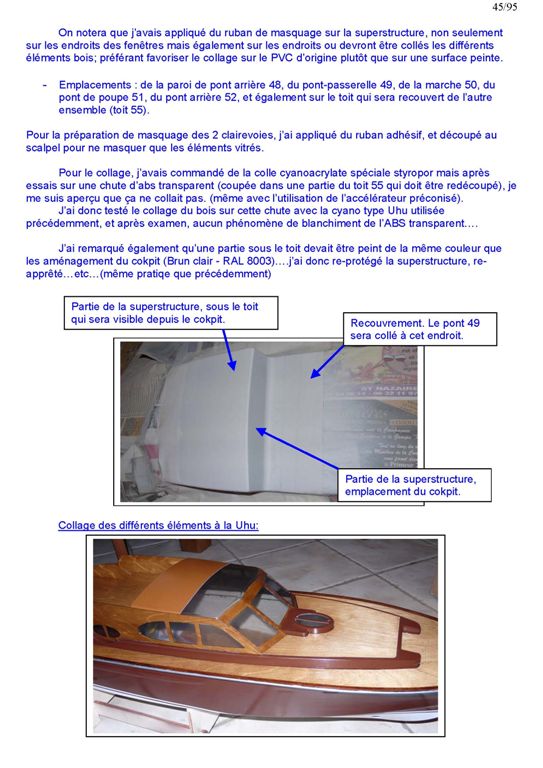 45/95

On notera que j'avais appliqué du ruban de masquage sur la superstructure, non seulement sur les endroits des fenêtres mais également sur les endroits ou devront être collés les différents éléments bois; préférant favoriser le collage sur le PVC d'origine plutôt que sur une surface peinte.

- Emplacements : de la paroi de pont arrière 48, du pont-passerelle 49, de la marche 50, du pont de poupe 51, du pont arrière 52, et également sur le toit qui sera recouvert de l'autre ensemble (toit 55).

Pour la préparation de masquage des 2 clairevoies, j'ai appliqué du ruban adhésif, et découpé au scalpel pour ne masquer que les éléments vitrés.

Pour le collage, j'avais commandé de la colle cyanoacrylate spéciale styropor mais après essais sur une chute d'abs transparent (coupée dans une partie du toit 55 qui doit être redécoupé), je me suis aperçu que ça ne collait pas. (même avec l'utilisation de l'accélérateur préconisé).
J'ai donc testé le collage du bois sur cette chute avec la cyano type Uhu utilisée précédemment, et après examen, aucun phénomène de blanchiment de l'ABS transparent….

J'ai remarqué également qu'une partie sous le toit devait être peint de la même couleur que les aménagement du cokpit (Brun clair - RAL 8003)….j'ai donc re-protégé la superstructure, re-apprêté…etc…(même pratique que précédemment)

Partie de la superstructure, sous le toit qui sera visible depuis le cokpit.

Recouvrement. Le pont 49 sera collé à cet endroit.

Partie de la superstructure, emplacement du cokpit.

Collage des différents éléments à la Uhu: